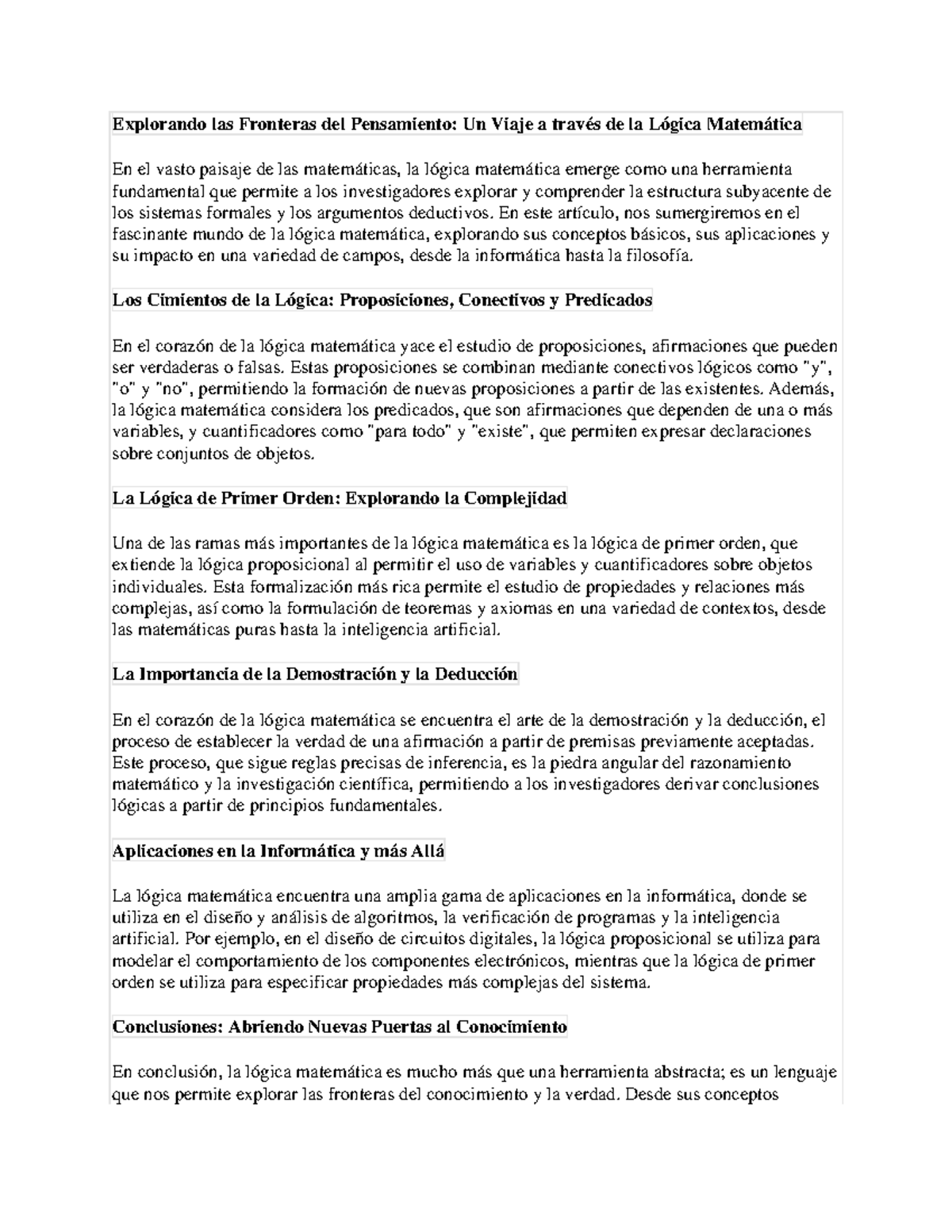 Explorando las Fronteras del Pensamiento: Un Viaje a través de la Lógica Matemática

En el vasto paisaje de las matemáticas, la lógica matemática emerge como una herramienta fundamental que permite a los investigadores explorar y comprender la estructura subyacente de los sistemas formales y los argumentos deductivos. En este artículo, nos sumergiremos en el fascinante mundo de la lógica matemática, explorando sus conceptos básicos, sus aplicaciones y su impacto en una variedad de campos, desde la informática hasta la filosofía.

Los Cimientos de la Lógica: Proposiciones, Conectivos y Predicados

En el corazón de la lógica matemática yace el estudio de proposiciones, afirmaciones que pueden ser verdaderas o falsas. Estas proposiciones se combinan mediante conectivos lógicos como "y", "o" y "no", permitiendo la formación de nuevas proposiciones a partir de las existentes. Además, la lógica matemática considera los predicados, que son afirmaciones que dependen de una o más variables, y cuantificadores como "para todo" y "existe", que permiten expresar declaraciones sobre conjuntos de objetos.

La Lógica de Primer Orden: Explorando la Complejidad

Una de las ramas más importantes de la lógica matemática es la lógica de primer orden, que extiende la lógica proposicional al permitir el uso de variables y cuantificadores sobre objetos individuales. Esta formalización más rica permite el estudio de propiedades y relaciones más complejas, así como la formulación de teoremas y axiomas en una variedad de contextos, desde las matemáticas puras hasta la inteligencia artificial.

La Importancia de la Demostración y la Deducción

En el corazón de la lógica matemática se encuentra el arte de la demostración y la deducción, el proceso de establecer la verdad de una afirmación a partir de premisas previamente aceptadas. Este proceso, que sigue reglas precisas de inferencia, es la piedra angular del razonamiento matemático y la investigación científica, permitiendo a los investigadores derivar conclusiones lógicas a partir de principios fundamentales.

Aplicaciones en la Informática y más Allá

La lógica matemática encuentra una amplia gama de aplicaciones en la informática, donde se utiliza en el diseño y análisis de algoritmos, la verificación de programas y la inteligencia artificial. Por ejemplo, en el diseño de circuitos digitales, la lógica proposicional se utiliza para modelar el comportamiento de los componentes electrónicos, mientras que la lógica de primer orden se utiliza para especificar propiedades más complejas del sistema.

Conclusiones: Abriendo Nuevas Puertas al Conocimiento

En conclusión, la lógica matemática es mucho más que una herramienta abstracta; es un lenguaje que nos permite explorar las fronteras del conocimiento y la verdad. Desde sus conceptos